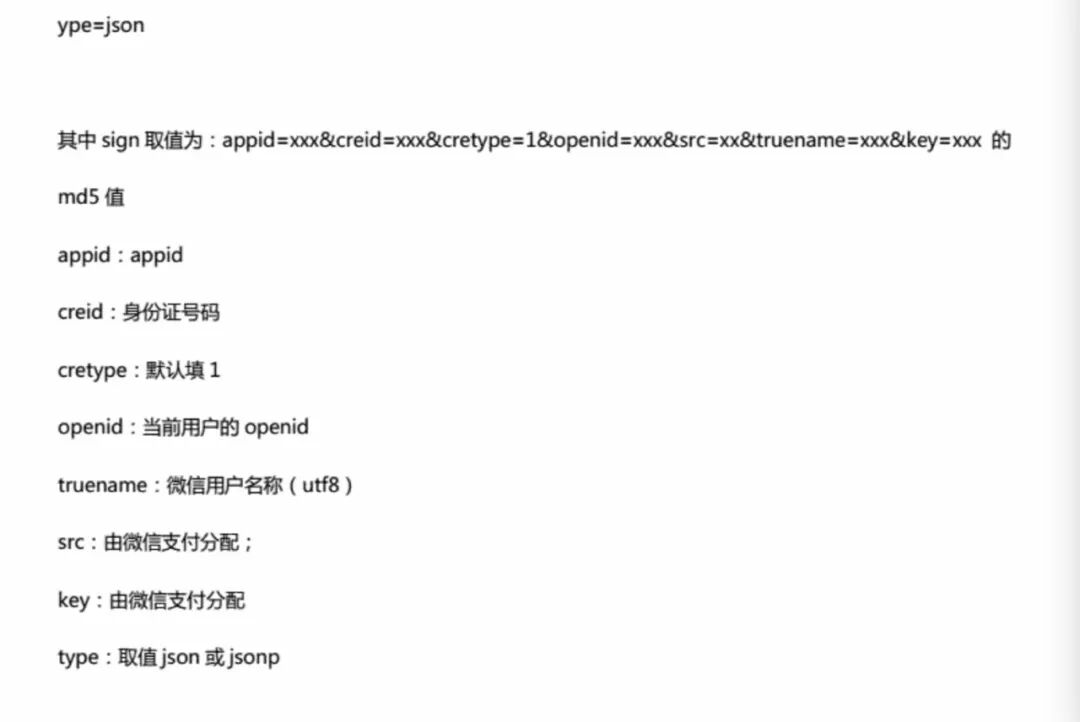 ype=json

其中 sign 取值为：appid=xxx&creid=xxx&cretype=1&openid=xxx&src=xx&truename=xxx&key=xxx 的 md5 值

appid：appid

creid：身份证号码

cretype：默认填 1

openid：当前用户的 openid

truename：微信用户名称（utf8）

src：由微信支付分配；

key：由微信支付分配

type：取值 json 或 jsonp